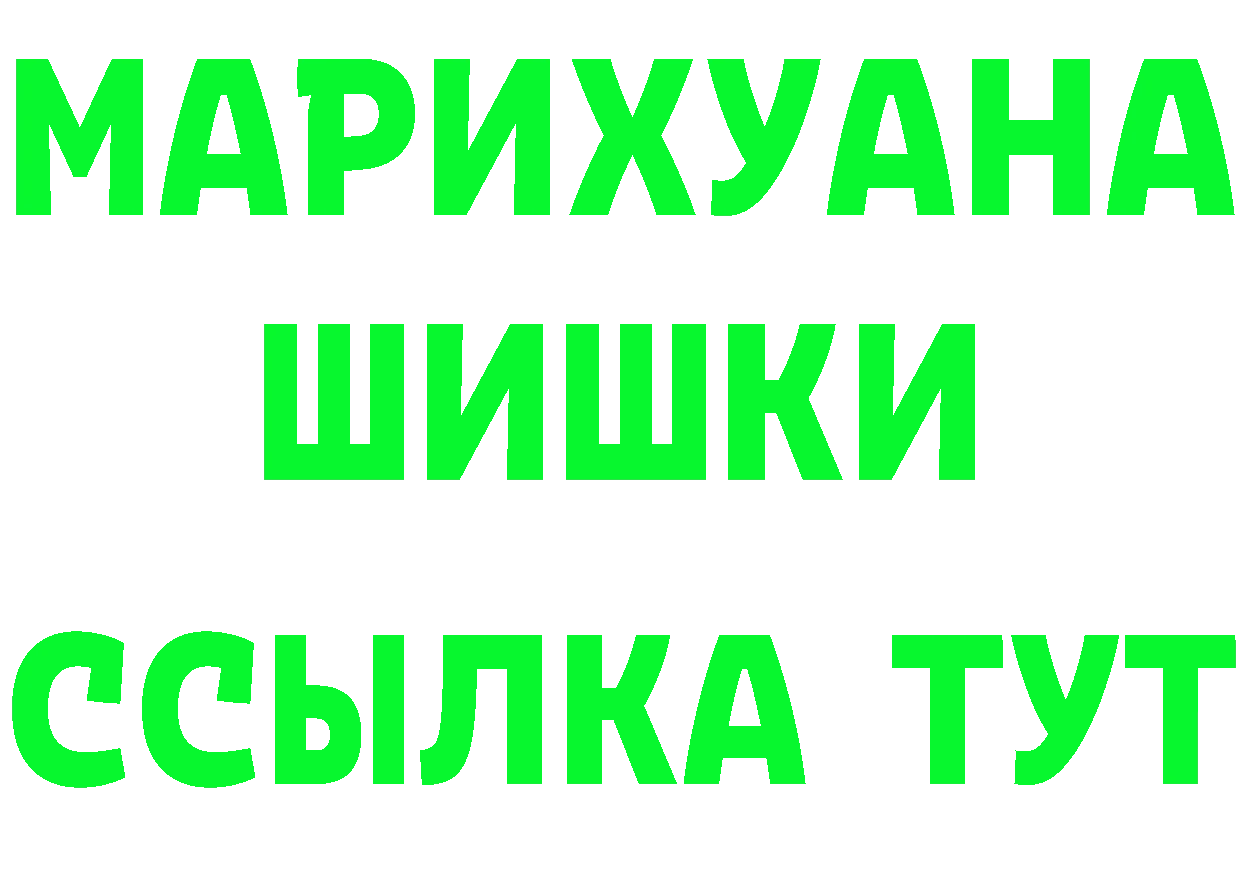 МАРИХУАНА
ШИШКИ
ССЫЛКА ТУТ